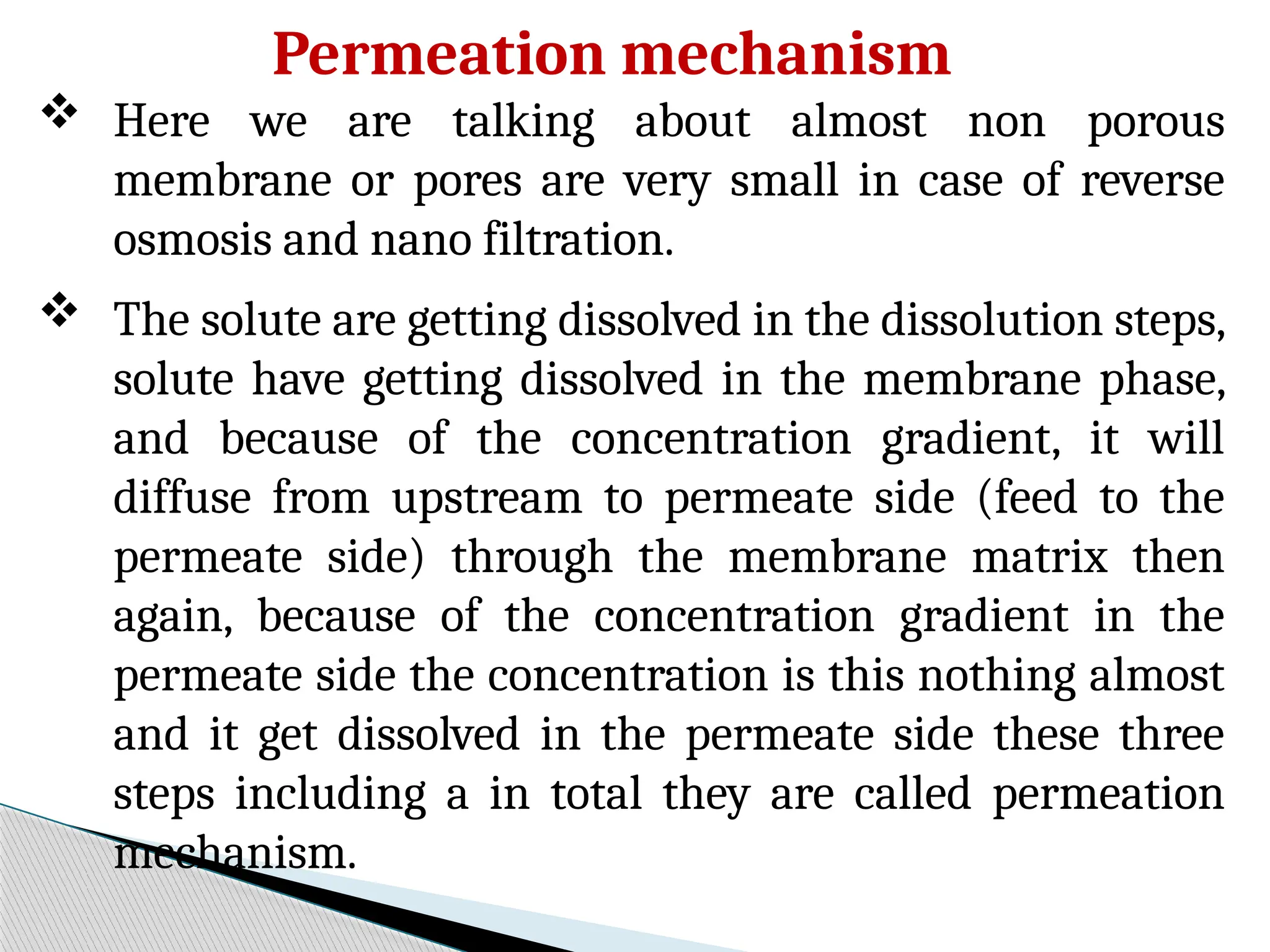 Permeation mechanism

❖ Here we are talking about almost non porous membrane or pores are very small in case of reverse osmosis and nano filtration.

❖ The solute are getting dissolved in the dissolution steps, solute have getting dissolved in the membrane phase, and because of the concentration gradient, it will diffuse from upstream to permeate side (feed to the permeate side) through the membrane matrix then again, because of the concentration gradient in the permeate side the concentration is this nothing almost and it get dissolved in the permeate side these three steps including a in total they are called permeation mechanism.